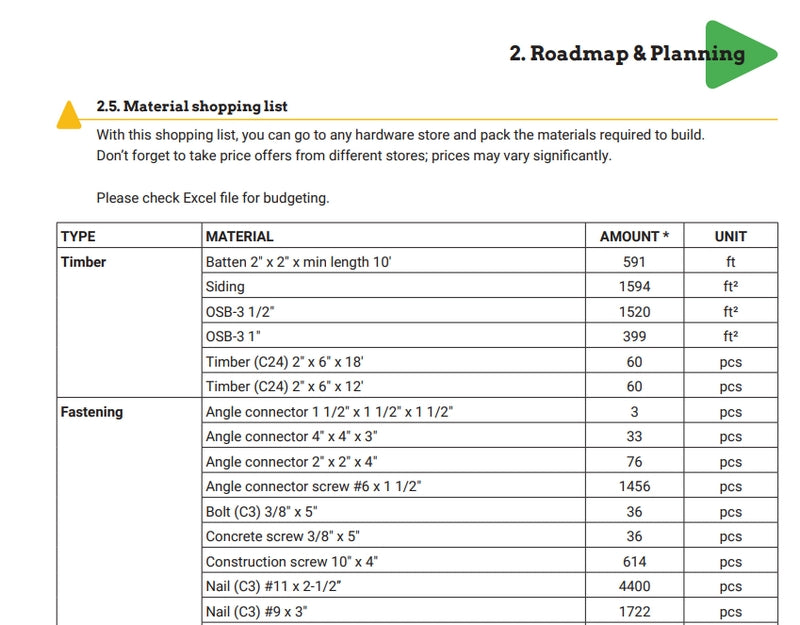 2. Roadmap & Planning

2.5. Material shopping list

With this shopping list, you can go to any hardware store and pack the materials required to build. Don't forget to take price offers from different stores; prices may vary significantly.

Please check Excel file for budgeting.

| TYPE | MATERIAL | AMOUNT * | UNIT |
|---|---|---|---|
| Timber | Batten 2" x 2" x min length 10' | 591 | ft |
| | Siding | 1594 | ft² |
| | OSB-3 1/2" | 1520 | ft² |
| | OSB-3 1" | 399 | ft² |
| | Timber (C24) 2" x 6" x 18' | 60 | pcs |
| | Timber (C24) 2" x 6" x 12' | 60 | pcs |
| Fastening | Angle connector 1 1/2" x 1 1/2" x 1 1/2" | 3 | pcs |
| | Angle connector 4" x 4" x 3" | 33 | pcs |
| | Angle connector 2" x 2" x 4" | 76 | pcs |
| | Angle connector screw #6 x 1 1/2" | 1456 | pcs |
| | Bolt (C3) 3/8" x 5" | 36 | pcs |
| | Concrete screw 3/8" x 5" | 36 | pcs |
| | Construction screw 10" x 4" | 614 | pcs |
| | Nail (C3) #11 x 2-1/2" | 4400 | pcs |
| | Nail (C3) #9 x 3" | 1722 | pcs |